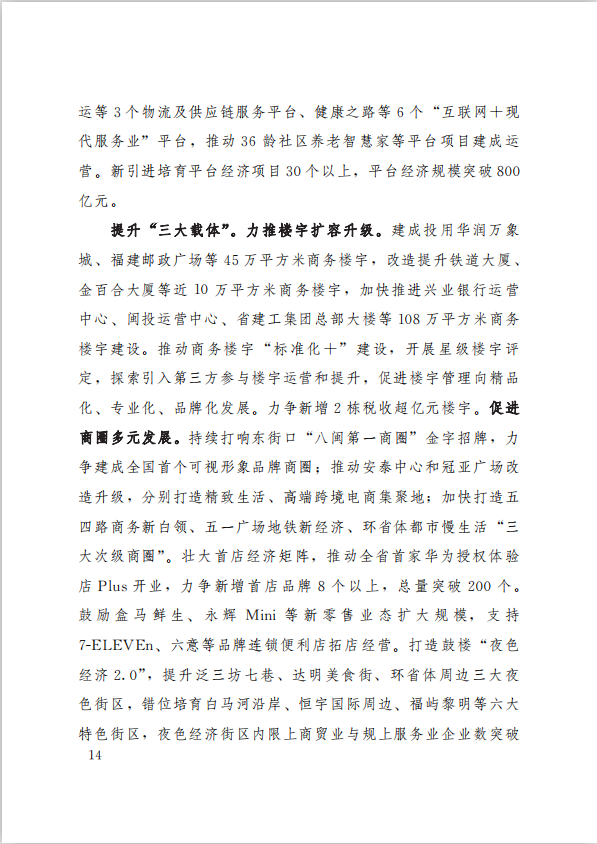 运等 3 个物流及供应链服务平台、健康之路等 6 个“互联网+现代服务业”平台，推动 36 龄社区养老智慧家等平台项目建成运营。新引进培育平台经济项目 30 个以上，平台经济规模突破 800 亿元。

提升“三大载体”。力推楼宇扩容升级。建成投用华润万象城、福建邮政广场等 45 万平方米商务楼宇，改造提升铁道大厦、金百合大厦等近 10 万平方米商务楼宇，加快推进兴业银行运营中心、闽投运营中心、省建工集团总部大楼等 108 万平方米商务楼宇建设。推动商务楼宇“标准化+”建设，开展星级楼宇评定，探索引入第三方参与楼宇运营和提升，促进楼宇管理向精品化、专业化、品牌化发展。力争新增 2 栋税收超亿元楼宇。促进商圈多元发展。持续打响东街口“八闽第一商圈”金字招牌，力争建成全国首个可视形象品牌商圈；推动安泰中心和冠亚广场改造升级，分别打造精致生活、高端跨境电商集聚地；加快打造五四路商务新白领、五一广场地铁新经济、环省体都市慢生活“三大次级商圈”。壮大首店经济矩阵，推动全省首家华为授权体验店 Plus 开业，力争新增首店品牌 8 个以上，总量突破 200 个。鼓励盒马鲜生、永辉 Mini 等新零售业态扩大规模，支持 7-ELEVEn、六意等品牌连锁便利店拓店经营。打造鼓楼“夜色经济 2.0”，提升泛三坊七巷、达明美食街、环省体周边三大夜色街区，错位培育白马河沿岸、恒宇国际周边、福屿黎明等六大特色街区，夜色经济街区内限上商贸业与规上服务业企业数突破

14